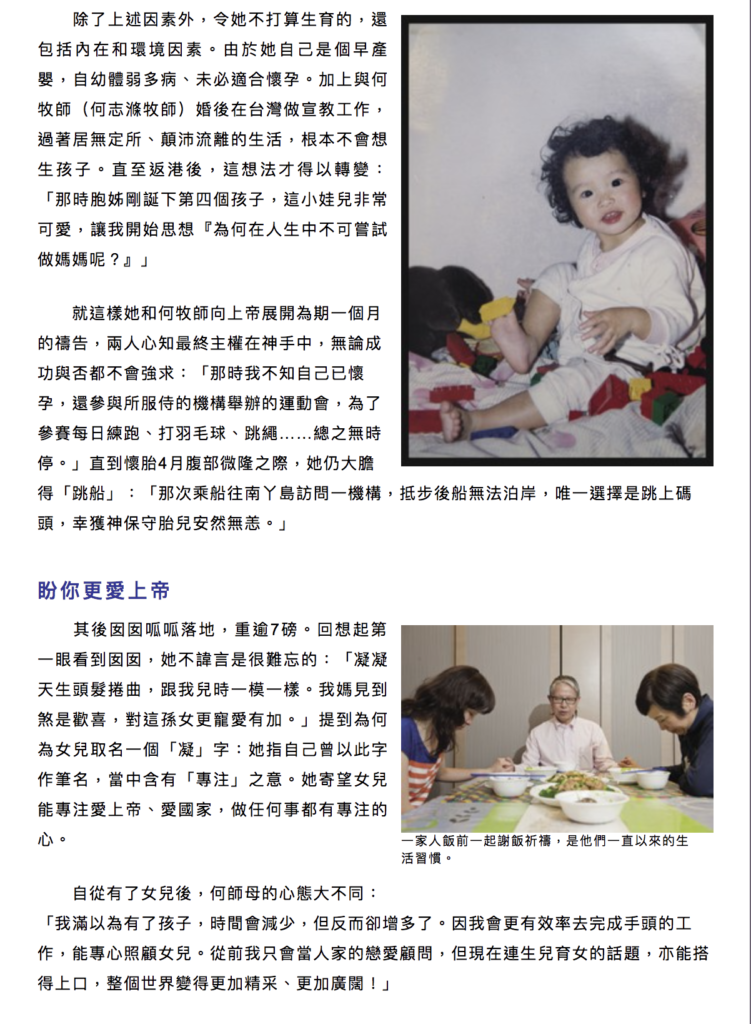 除了上述因素外，令她不打算生育的，還包括內在和環境因素。由於她自己是個早產嬰，自幼體弱多病、未必適合懷孕。加上與何牧師（何志滌牧師）婚後在台灣做宣教工作，過著居無定所、顛沛流離的生活，根本不會想生孩子。直至返港後，這想法才得以轉變：「那時胞姊剛誕下第四個孩子，這小娃兒非常可愛，讓我開始思想『為何在人生中不可嘗試做媽媽呢？』」

就這樣她和何牧師向上帝展開為期一個月的禱告，兩人心知最終主權在神手中，無論成功與否都不會強求：「那時我不知自己已懷孕，還參與所服侍的機構舉辦的運動會，為了參賽每日練跑、打羽毛球、跳繩……總之無時停。」直到懷胎4月腹部微隆之際，她仍大膽得「跳船」：「那次乘船往南丫島訪問一機構，抵步後船無法泊岸，唯一選擇是跳上碼頭，幸獲神保守胎兒安然無恙。」

盼你更愛上帝

其後囡囡呱呱落地，重逾7磅。回想起第一眼看到囡囡，她不諱言是很難忘的：「凝凝天生頭髮捲曲，跟我兒時一模一樣。我媽見到煞是歡喜，對這孫女更寵愛有加。」提到為何為女兒取名一個「凝」字：她指自己曾以此字作筆名，當中含有「專注」之意。她寄望女兒能專注愛上帝、愛國家，做任何事都有專注的心。

一家人飯前一起謝飯祈禱，是他們一直以來的生活習慣。

自從有了女兒後，何師母的心態大不同：「我滿以為有了孩子，時間會減少，但反而卻增多了。因我會更有效率去完成手頭的工作，能專心照顧女兒。從前我只會當人家的戀愛顧問，但現在連生兒育女的話題，亦能搭得上口，整個世界變得更加精采、更加廣闊！」